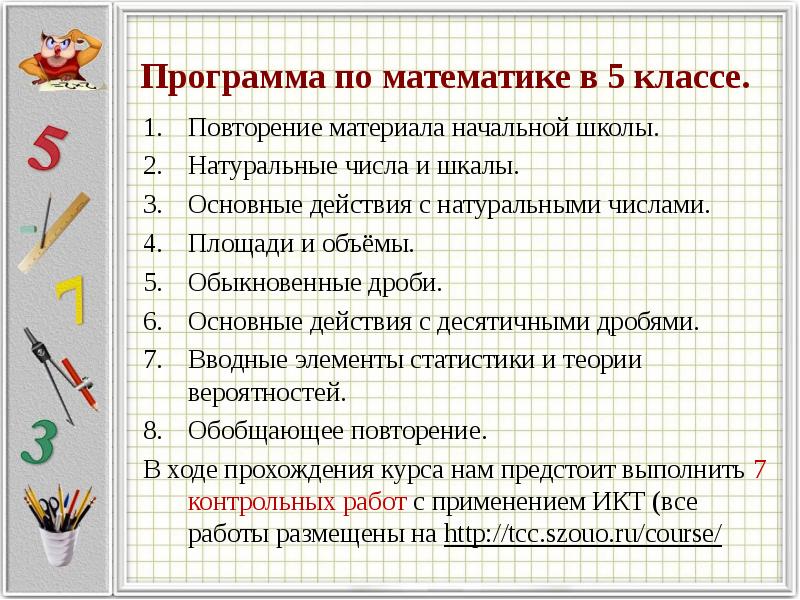 5

7

3

Программа по математике в 5 классе.

1. Повторение материала начальной школы.
2. Натуральные числа и шкалы.
3. Основные действия с натуральными числами.
4. Площади и объёмы.
5. Обыкновенные дроби.
6. Основные действия с десятичными дробями.
7. Вводные элементы статистики и теории вероятностей.
8. Обобщающее повторение.

В ходе прохождения курса нам предстоит выполнить 7 контрольных работ с применением ИКТ (все работы размещены на http://tcc.szouo.ru/course/